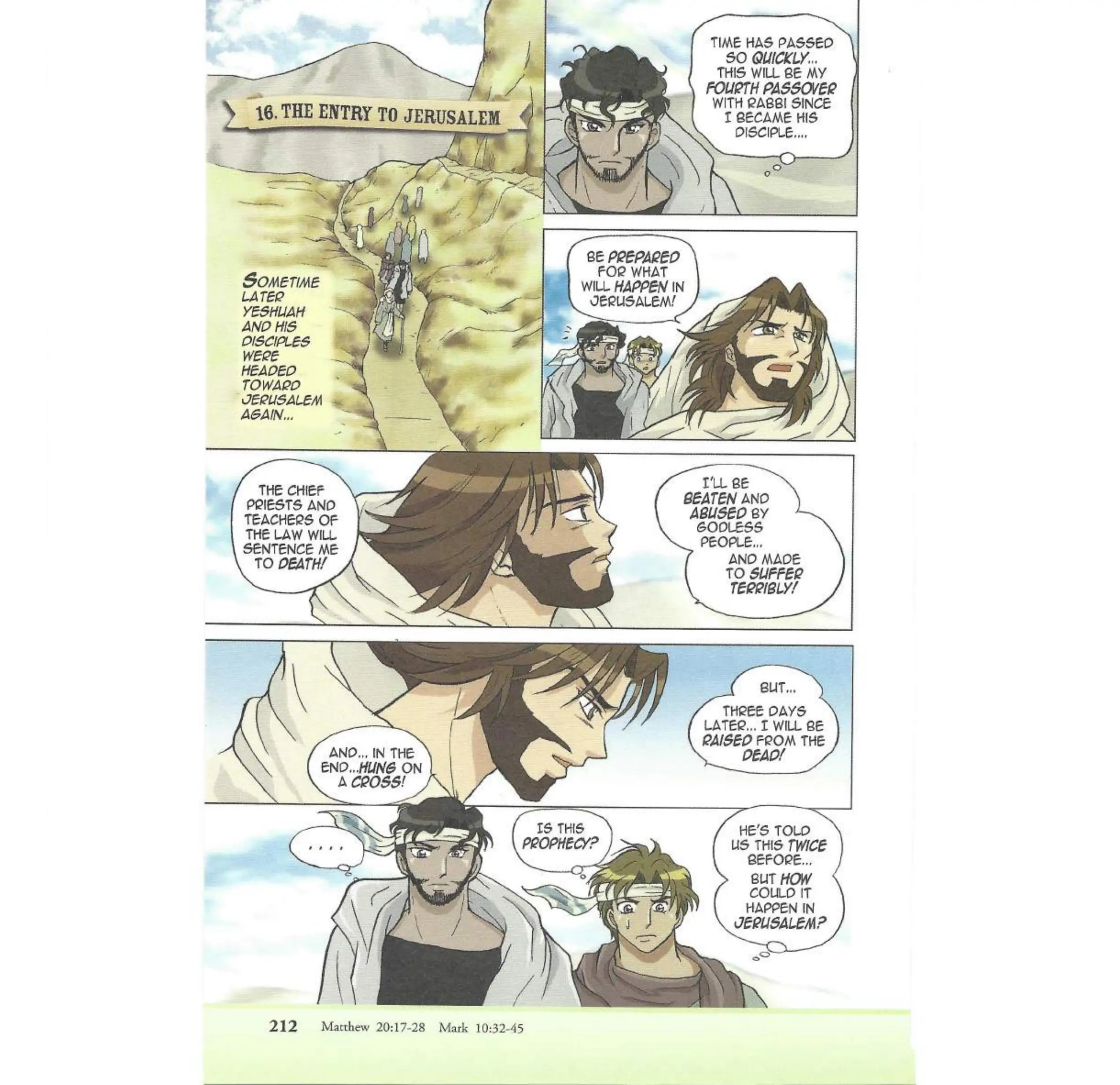 16. THE ENTRY TO JERUSALEM

SOMETIME LATER YESHUAH AND HIS DISCIPLES WERE HEADED TOWARD JERUSALEM AGAIN...

TIME HAS PASSED SO QUICKLY... THIS WILL BE MY FOURTH PASSOVER WITH RABBI SINCE I BECAME HIS DISCIPLE....

BE PREPARED FOR WHAT WILL HAPPEN IN JERUSALEM!

THE CHIEF PRIESTS AND TEACHERS OF THE LAW WILL SENTENCE ME TO DEATH!

I'LL BE BEATEN AND ABUSED BY GODLESS PEOPLE...

AND MADE TO SUFFER TERRIBLY!

AND... IN THE END...HUNG ON A CROSS!

BUT...

THREE DAYS LATER... I WILL BE RAISED FROM THE DEAD!

....

IS THIS PROPHECY?

HE'S TOLD US THIS TWICE BEFORE...

BUT HOW COULD IT HAPPEN IN JERUSALEM?

212 Matthew 20:17-28 Mark 10:32-45